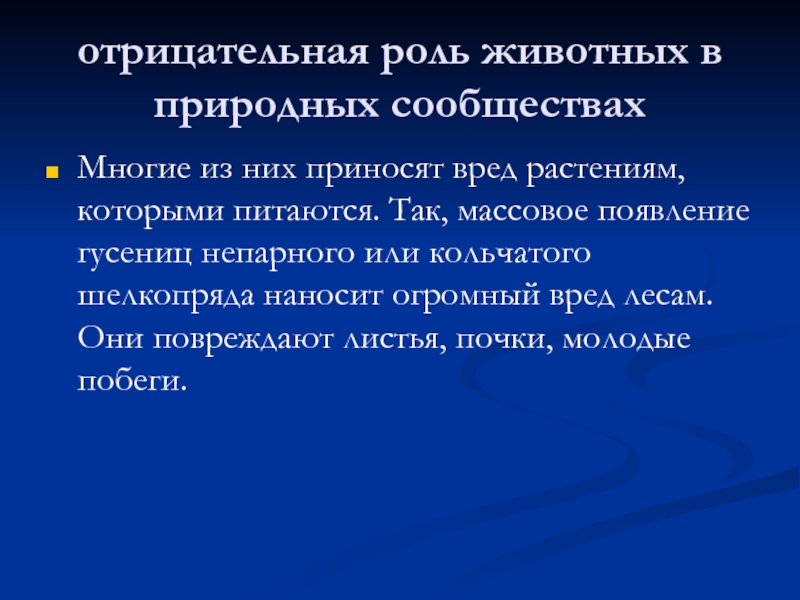 отрицательная роль животных в природных сообществах

• Многие из них приносят вред растениям, которыми питаются. Так, массовое появление гусениц непарного или кольчатого шелкопряда наносит огромный вред лесам. Они повреждают листья, почки, молодые побеги.